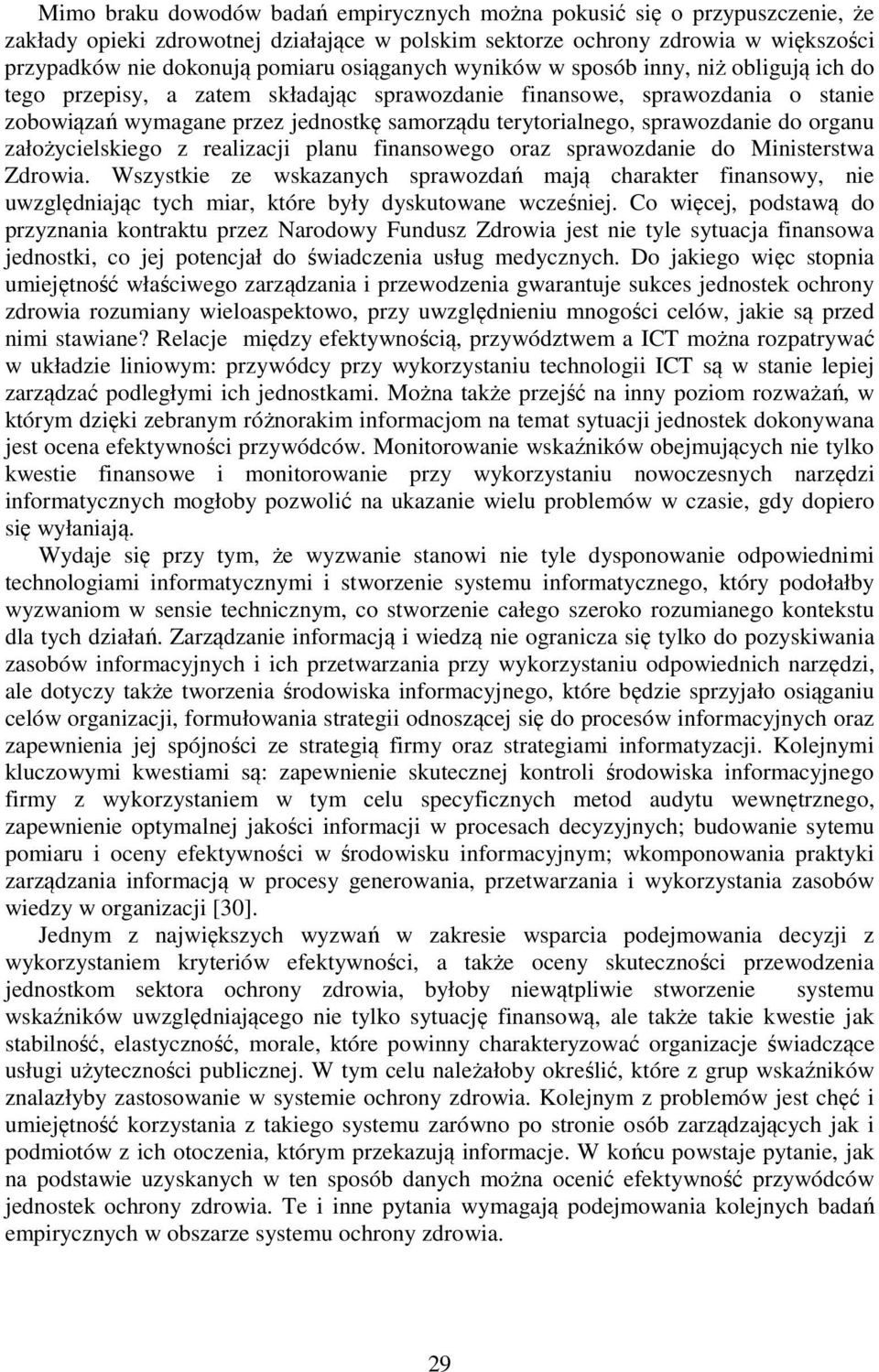 Mimo braku dowodów badań empirycznych można pokusić się o przypuszczenie, że zakłady opieki zdrowotnej działające w polskim sektorze ochrony zdrowia w większości przypadków nie dokonują pomiaru osiąganych wyników w sposób inny, niż obligują ich do tego przepisy, a zatem składając sprawozdanie finansowe, sprawozdania o stanie zobowiązań wymagane przez jednostkę samorządu terytorialnego, sprawozdanie do organu założycielskiego z realizacji planu finansowego oraz sprawozdanie do Ministerstwa Zdrowia. Wszystkie ze wskazanych sprawozdań mają charakter finansowy, nie uwzględniając tych miar, które były dyskutowane wcześniej. Co więcej, podstawą do przyznania kontraktu przez Narodowy Fundusz Zdrowia jest nie tyle sytuacja finansowa jednostki, co jej potencjał do świadczenia usług medycznych. Do jakiego więc stopnia umiejętność właściwego zarządzania i przewodzenia gwarantuje sukces jednostek ochrony zdrowia rozumiany wieloaspektowo, przy uwzględnieniu mnogości celów, jakie są przed nimi stawiane? Relacje między efektywnością, przywództwem a ICT można rozpatrywać w układzie liniowym: przywódcy przy wykorzystaniu technologii ICT są w stanie lepiej zarządzać podległymi ich jednostkami. Można także przejść na inny poziom rozważań, w którym dzięki zebranym różnorakim informacjom na temat sytuacji jednostek dokonywana jest ocena efektywności przywódców. Monitorowanie wskaźników obejmujących nie tylko kwestie finansowe i monitorowanie przy wykorzystaniu nowoczesnych narzędzi informatycznych mogłoby pozwolić na ukazanie wielu problemów w czasie, gdy dopiero się wyłaniają.

Wydaje się przy tym, że wyzwanie stanowi nie tyle dysponowanie odpowiednimi technologiami informatycznymi i stworzenie systemu informatycznego, który podołałby wyzwaniom w sensie technicznym, co stworzenie całego szeroko rozumianego kontekstu dla tych działań. Zarządzanie informacją i wiedzą nie ogranicza się tylko do pozyskiwania zasobów informacyjnych i ich przetwarzania przy wykorzystaniu odpowiednich narzędzi, ale dotyczy także tworzenia środowiska informacyjnego, które będzie sprzyjało osiąganiu celów organizacji, formułowania strategii odnoszącej się do procesów informacyjnych oraz zapewnienia jej spójności ze strategią firmy oraz strategiami informatyzacji. Kolejnymi kluczowymi kwestiami są: zapewnienie skutecznej kontroli środowiska informacyjnego firmy z wykorzystaniem w tym celu specyficznych metod audytu wewnętrznego, zapewnienie optymalnej jakości informacji w procesach decyzyjnych; budowanie sytemu pomiaru i oceny efektywności w środowisku informacyjnym; wkomponowania praktyki zarządzania informacją w procesy generowania, przetwarzania i wykorzystania zasobów wiedzy w organizacji [30].

Jednym z największych wyzwań w zakresie wsparcia podejmowania decyzji z wykorzystaniem kryteriów efektywności, a także oceny skuteczności przewodzenia jednostkom sektora ochrony zdrowia, byłoby niewątpliwie stworzenie systemu wskaźników uwzględniającego nie tylko sytuację finansową, ale także takie kwestie jak stabilność, elastyczność, morale, które powinny charakteryzować organizacje świadczące usługi użyteczności publicznej. W tym celu należałoby określić, które z grup wskaźników znalazłyby zastosowanie w systemie ochrony zdrowia. Kolejnym z problemów jest chęć i umiejętność korzystania z takiego systemu zarówno po stronie osób zarządzających jak i podmiotów z ich otoczenia, którym przekazują informacje. W końcu powstaje pytanie, jak na podstawie uzyskanych w ten sposób danych można ocenić efektywność przywódców jednostek ochrony zdrowia. Te i inne pytania wymagają podejmowania kolejnych badań empirycznych w obszarze systemu ochrony zdrowia.

29